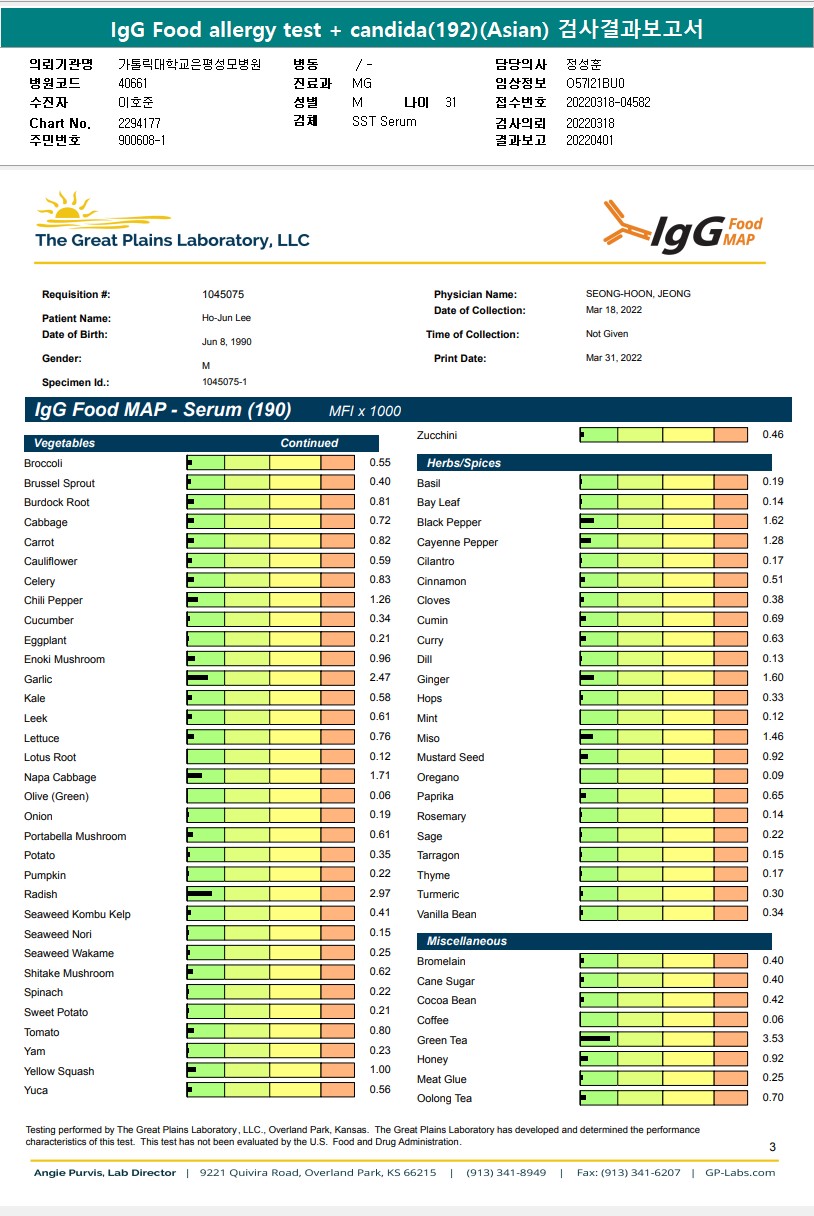 IgG Food allergy test + candida(192)(Asian) 검사결과보고서

의뢰기관명 가톨릭대학교은평성모병원
병원코드 40661
수진자 이호준
Chart No. 2294177
주민번호 900608-1

병동 / -
진료과 MG
성별 M 나이 31
검체 SST Serum

담당의사 정성훈
임상정보 O57I21BU0
접수번호 20220318-04582
검사의뢰 20220318
결과보고 20220401

The Great Plains Laboratory, LLC

IgG Food MAP

Requisition #: 1045075
Patient Name: Ho-Jun Lee
Date of Birth: Jun 8, 1990
Gender: M
Specimen Id.: 1045075-1

Physician Name: SEONG-HOON, JEONG
Date of Collection: Mar 18, 2022
Time of Collection: Not Given
Print Date: Mar 31, 2022

IgG Food MAP - Serum (190) MFI x 1000

Vegetables Continued
Broccoli 0.55
Brussel Sprout 0.40
Burdock Root 0.81
Cabbage 0.72
Carrot 0.82
Cauliflower 0.59
Celery 0.83
Chili Pepper 1.26
Cucumber 0.34
Eggplant 0.21
Enoki Mushroom 0.96
Garlic 2.47
Kale 0.58
Leek 0.61
Lettuce 0.76
Lotus Root 0.12
Napa Cabbage 1.71
Olive (Green) 0.06
Onion 0.19
Portabella Mushroom 0.61
Potato 0.35
Pumpkin 0.22
Radish 2.97
Seaweed Kombu Kelp 0.41
Seaweed Nori 0.15
Seaweed Wakame 0.25
Shitake Mushroom 0.62
Spinach 0.22
Sweet Potato 0.21
Tomato 0.80
Yam 0.23
Yellow Squash 1.00
Yuca 0.56

Zucchini 0.46

Herbs/Spices
Basil 0.19
Bay Leaf 0.14
Black Pepper 1.62
Cayenne Pepper 1.28
Cilantro 0.17
Cinnamon 0.51
Cloves 0.38
Cumin 0.69
Curry 0.63
Dill 0.13
Ginger 1.60
Hops 0.33
Mint 0.12
Miso 1.46
Mustard Seed 0.92
Oregano 0.09
Paprika 0.65
Rosemary 0.14
Sage 0.22
Tarragon 0.15
Thyme 0.17
Turmeric 0.30
Vanilla Bean 0.34

Miscellaneous
Bromelain 0.40
Cane Sugar 0.40
Cocoa Bean 0.42
Coffee 0.06
Green Tea 3.53
Honey 0.92
Meat Glue 0.25
Oolong Tea 0.70

Testing performed by The Great Plains Laboratory, LLC., Overland Park, Kansas. The Great Plains Laboratory has developed and determined the performance characteristics of this test. This test has not been evaluated by the U.S. Food and Drug Administration.

3

Angie Purvis, Lab Director | 9221 Quivira Road, Overland Park, KS 66215 | (913) 341-8949 | Fax: (913) 341-6207 | GP-Labs.com